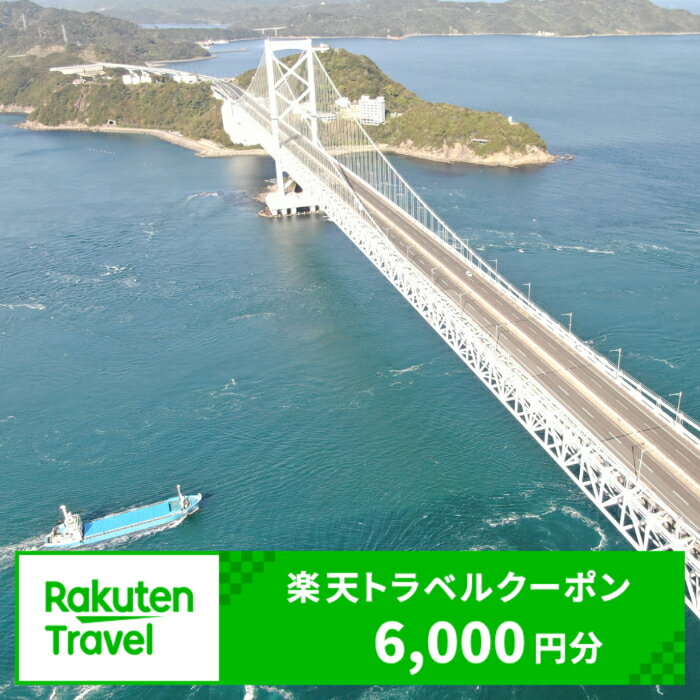 Rakuten Travel

楽天トラベルクーポン

6,000円分